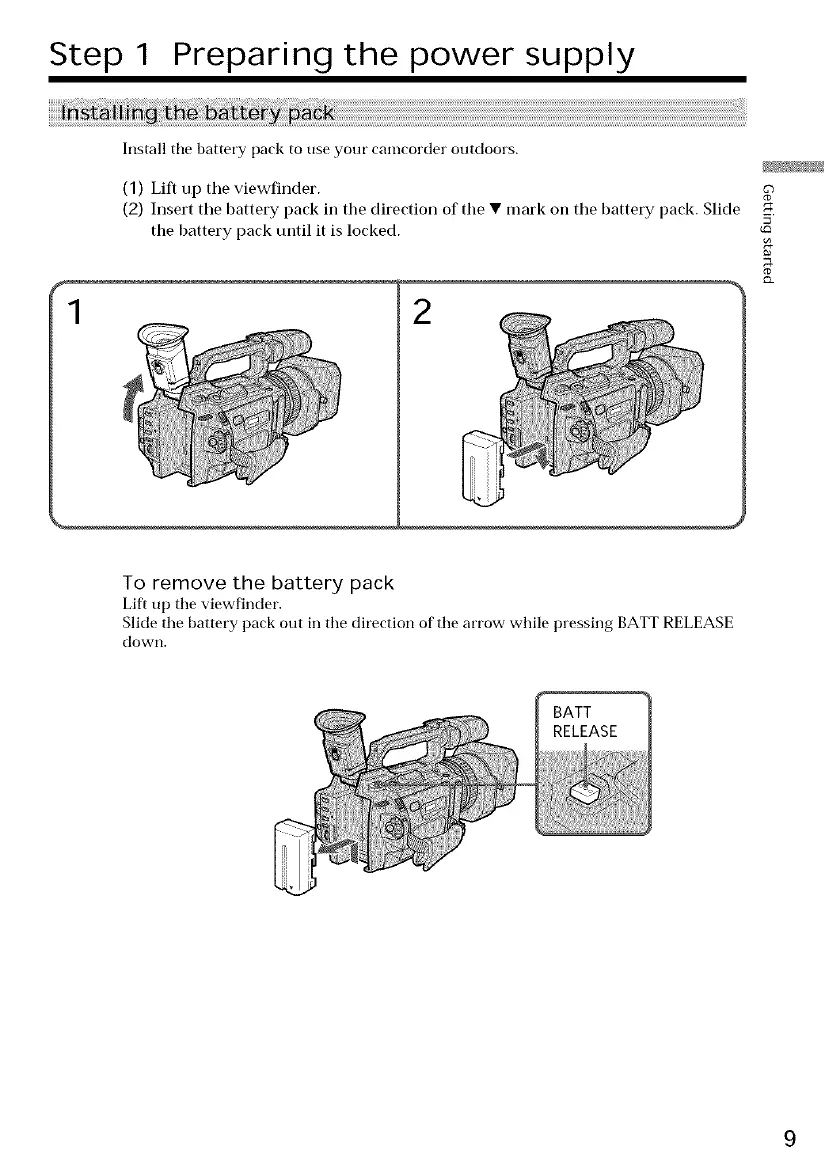 Step 1 Preparing the power supply

Installing the battery pack

Install the battery pack to use your camcorder outdoors.

(1) Lift up the viewfinder.
(2) Insert the battery pack in the direction of the ▼ mark on the battery pack. Slide the battery pack until it is locked.

Getting started

1

2

To remove the battery pack
Lift up the viewfinder.
Slide the battery pack out in the direction of the arrow while pressing BATT RELEASE down.

BATT RELEASE

9